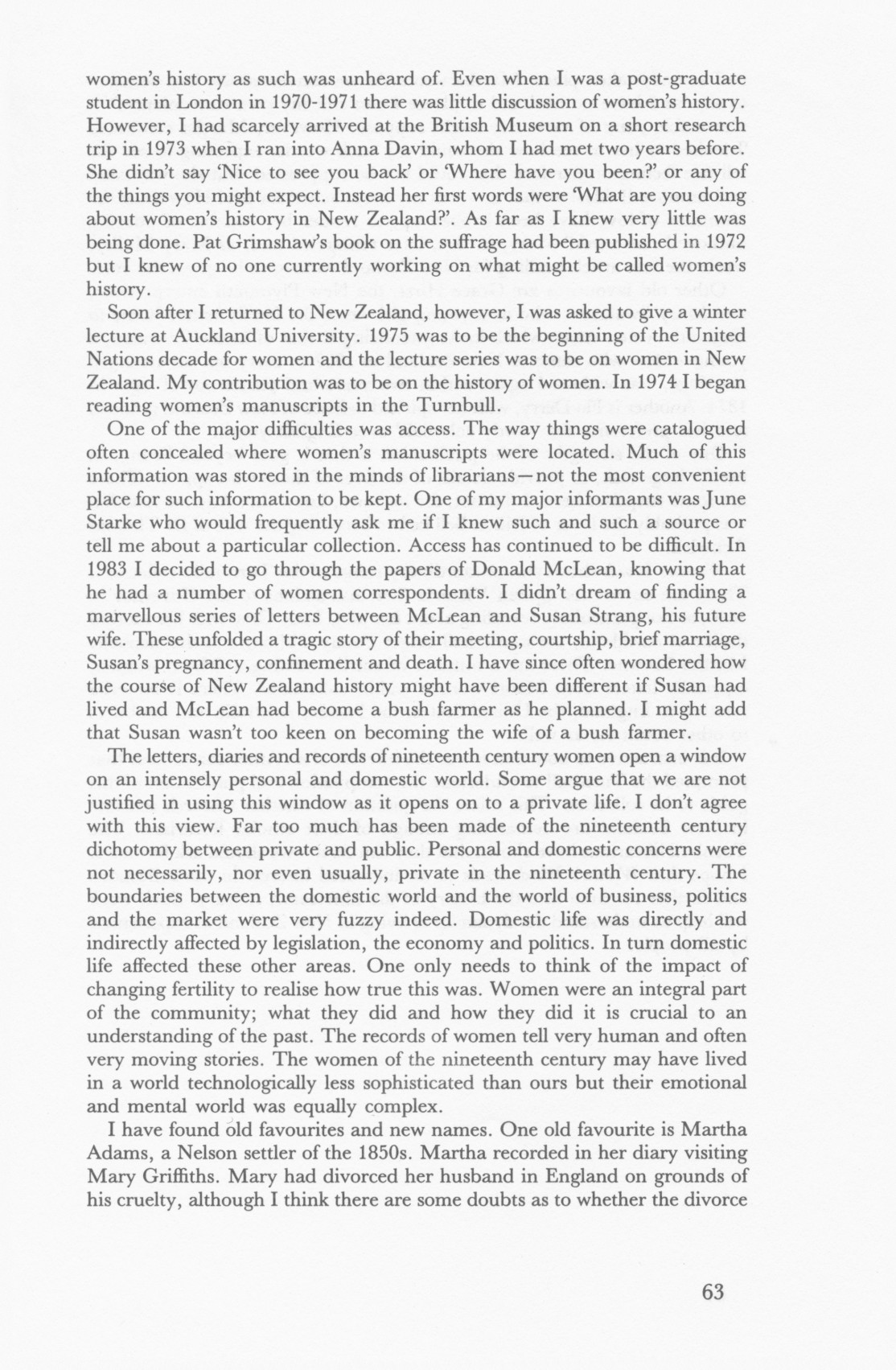 women's history as such was unheard of. Even when I was a post-graduate student in London in 1970-1971 there was little discussion of women's history. However, I had scarcely arrived at the British Museum on a short research trip in 1973 when I ran into Anna Davin, whom I had met two years before. She didn't say 'Nice to see you back' or 'Where have you been?' or any of the things you might expect. Instead her first words were 'What are you doing about women's history in New Zealand?'. As far as I knew very little was being done. Pat Grimshaw's book on the suffrage had been published in 1972 but I knew of no one currently working on what might be called women's history.

Soon after I returned to New Zealand, however, I was asked to give a winter lecture at Auckland University. 1975 was to be the beginning of the United Nations decade for women and the lecture series was to be on women in New Zealand. My contribution was to be on the history of women. In 1974 I began reading women's manuscripts in the Turnbull.

One of the major difficulties was access. The way things were catalogued often concealed where women's manuscripts were located. Much of this information was stored in the minds of librarians—not the most convenient place for such information to be kept. One of my major informants was June Starke who would frequently ask me if I knew such and such a source or tell me about a particular collection. Access has continued to be difficult. In 1983 I decided to go through the papers of Donald McLean, knowing that he had a number of women correspondents. I didn't dream of finding a marvellous series of letters between McLean and Susan Strang, his future wife. These unfolded a tragic story of their meeting, courtship, brief marriage, Susan's pregnancy, confinement and death. I have since often wondered how the course of New Zealand history might have been different if Susan had lived and McLean had become a bush farmer as he planned. I might add that Susan wasn't too keen on becoming the wife of a bush farmer.

The letters, diaries and records of nineteenth century women open a window on an intensely personal and domestic world. Some argue that we are not justified in using this window as it opens on to a private life. I don't agree with this view. Far too much has been made of the nineteenth century dichotomy between private and public. Personal and domestic concerns were not necessarily, nor even usually, private in the nineteenth century. The boundaries between the domestic world and the world of business, politics and the market were very fuzzy indeed. Domestic life was directly and indirectly affected by legislation, the economy and politics. In turn domestic life affected these other areas. One only needs to think of the impact of changing fertility to realise how true this was. Women were an integral part of the community; what they did and how they did it is crucial to an understanding of the past. The records of women tell very human and often very moving stories. The women of the nineteenth century may have lived in a world technologically less sophisticated than ours but their emotional and mental world was equally complex.

I have found old favourites and new names. One old favourite is Martha Adams, a Nelson settler of the 1850s. Martha recorded in her diary visiting Mary Griffiths. Mary had divorced her husband in England on grounds of his cruelty, although I think there are some doubts as to whether the divorce

63